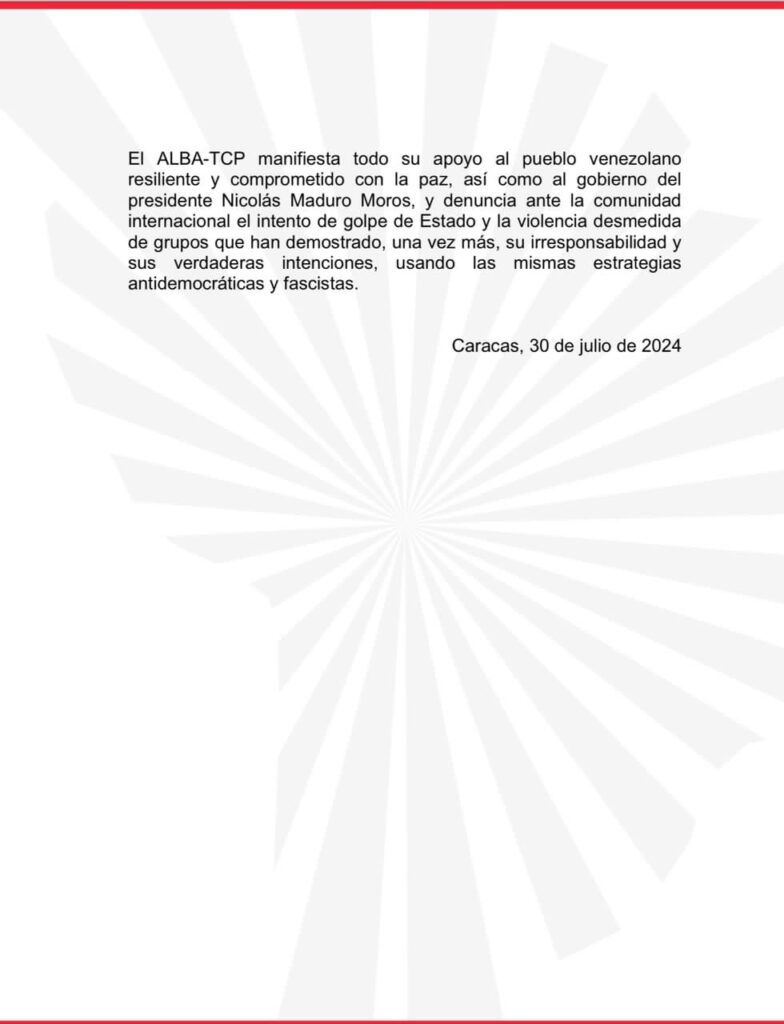 El ALBA-TCP manifiesta todo su apoyo al pueblo venezolano resiliente y comprometido con la paz, así como al gobierno del presidente Nicolás Maduro Moros, y denuncia ante la comunidad internacional el intento de golpe de Estado y la violencia desmedida de grupos que han demostrado, una vez más, su irresponsabilidad y sus verdaderas intenciones, usando las mismas estrategias antidemocráticas y fascistas.

Caracas, 30 de julio de 2024